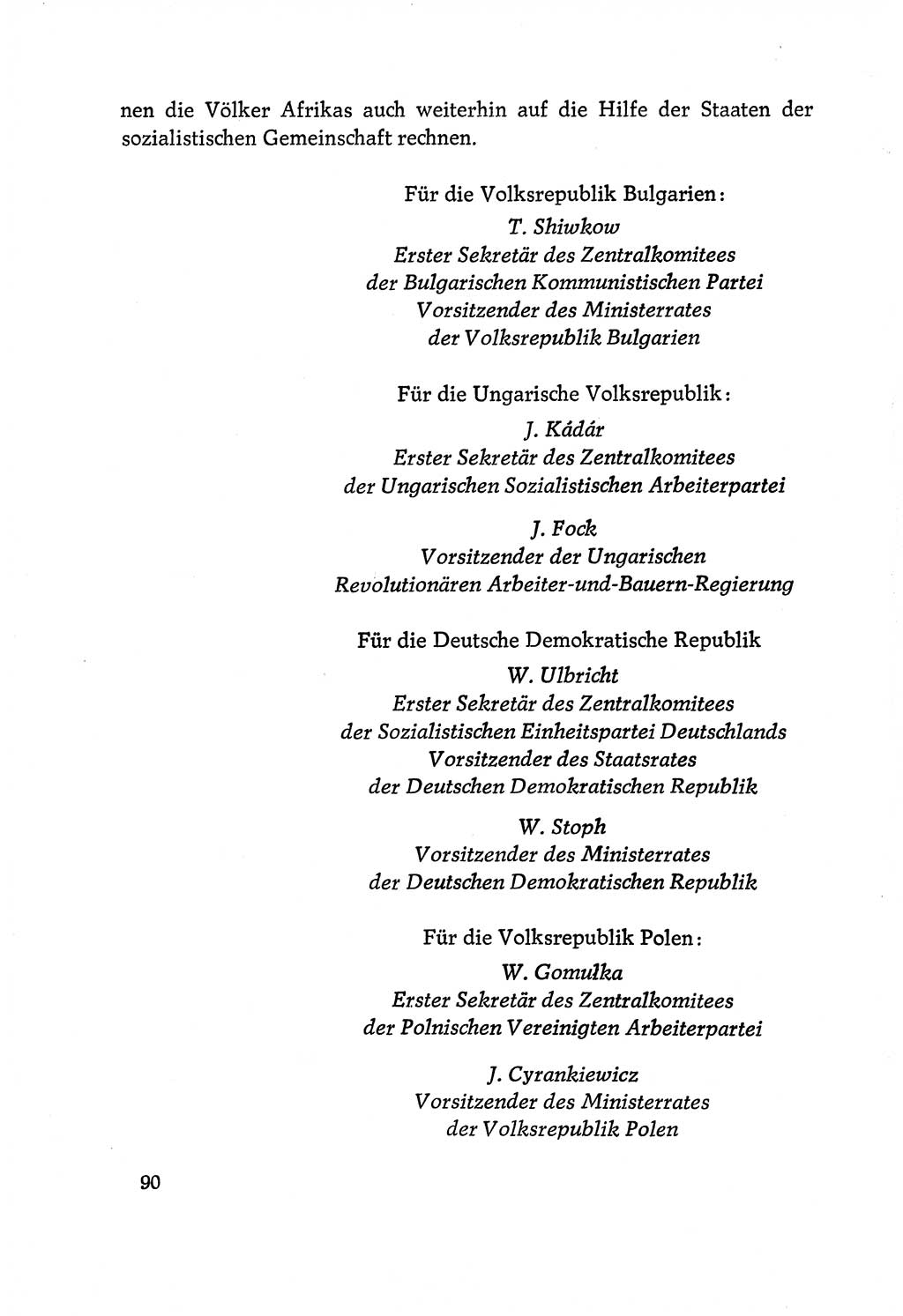 nen die Völker Afrikas auch weiterhin auf die Hilfe der Staaten der sozialistischen Gemeinschaft rechnen.

Für die Volksrepublik Bulgarien:
T. Shiwkow
Erster Sekretär des Zentralkomitees
der Bulgarischen Kommunistischen Partei
Vorsitzender des Ministerrates
der Volksrepublik Bulgarien

Für die Ungarische Volksrepublik:
J. Kádár
Erster Sekretär des Zentralkomitees
der Ungarischen Sozialistischen Arbeiterpartei

J. Fock
Vorsitzender der Ungarischen
Revolutionären Arbeiter-und-Bauern-Regierung

Für die Deutsche Demokratische Republik
W. Ulbricht
Erster Sekretär des Zentralkomitees
der Sozialistischen Einheitspartei Deutschlands
Vorsitzender des Staatsrates
der Deutschen Demokratischen Republik

W. Stoph
Vorsitzender des Ministerrates
der Deutschen Demokratischen Republik

Für die Volksrepublik Polen:
W. Gomulka
Erster Sekretär des Zentralkomitees
der Polnischen Vereinigten Arbeiterpartei

J. Cyrankiewicz
Vorsitzender des Ministerrates
der Volksrepublik Polen

90